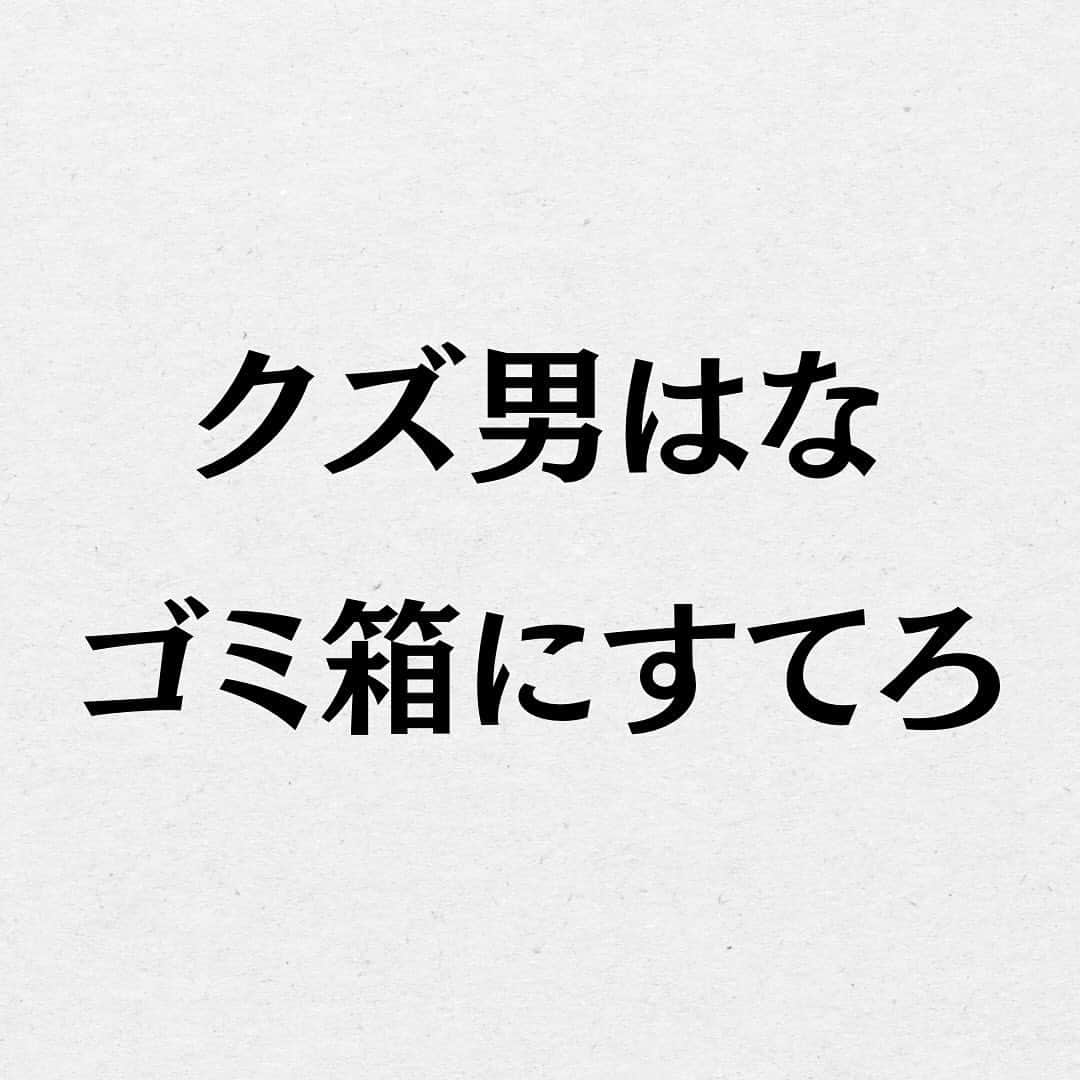 クズ男はな
ゴミ箱にすてろ